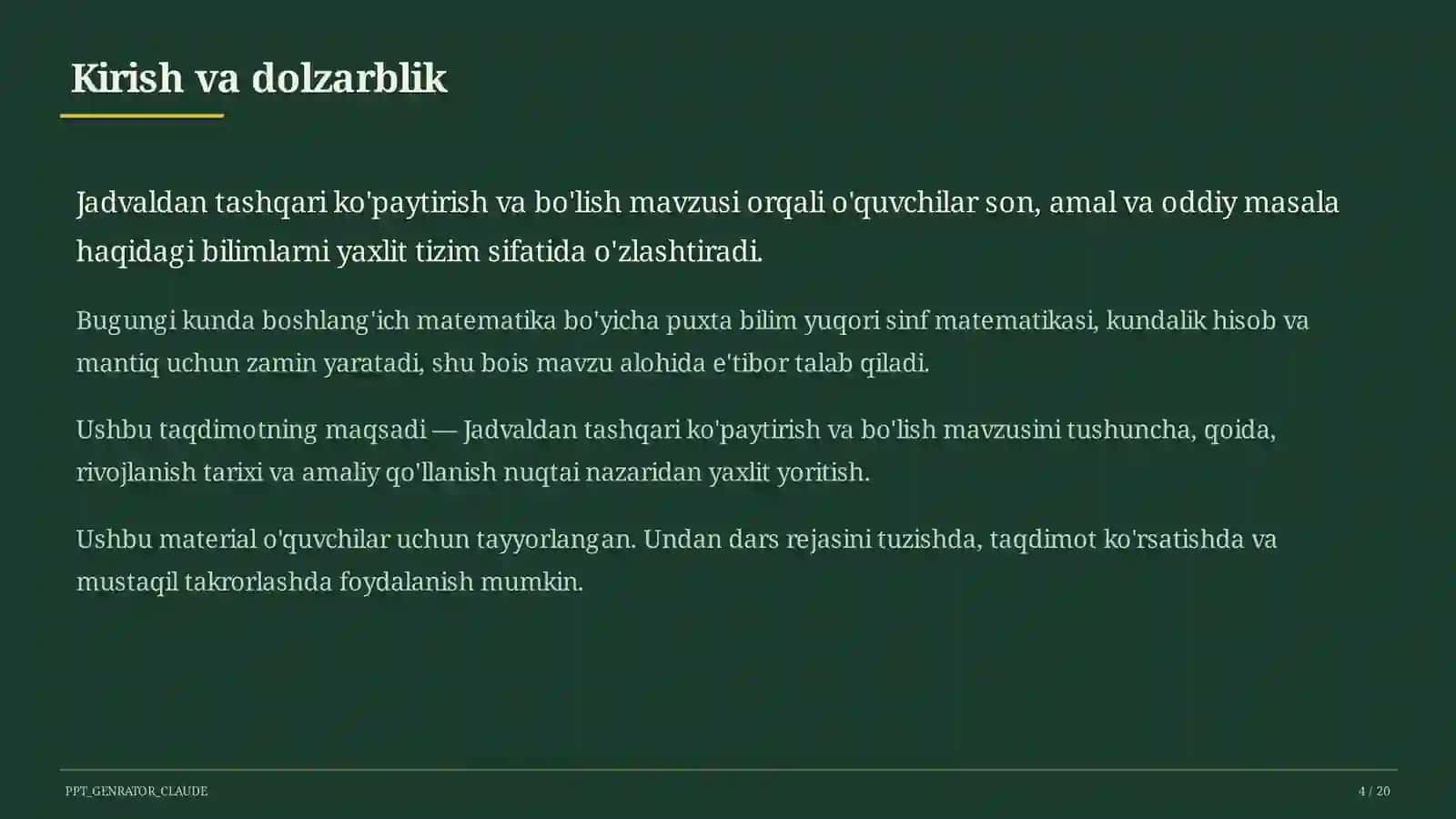 Kirish va dolzarblik

Jadvaldan tashqari ko'paytirish va bo'lish mavzusi orqali o'quvchilar son, amal va oddiy masala haqidagi bilimlarni yaxlit tizim sifatida o'zlashtiradi.

Bugungi kunda boshlang'ich matematika bo'yicha puxta bilim yuqori sinf matematikasi, kundalik hisob va mantiq uchun zamin yaratadi, shu bois mavzu alohida e'tibor talab qiladi.

Ushbu taqdimotning maqsadi — Jadvaldan tashqari ko'paytirish va bo'lish mavzusini tushuncha, qoida, rivojlanish tarixi va amaliy qo'llanish nuqtai nazaridan yaxlit yoritish.

Ushbu material o'quvchilar uchun tayyorlangan. Undan dars rejasini tuzishda, taqdimot ko'rsatishda va mustaqil takrorlashda foydalanish mumkin.

PPT_GENRATOR_CLAUDE

4 / 20